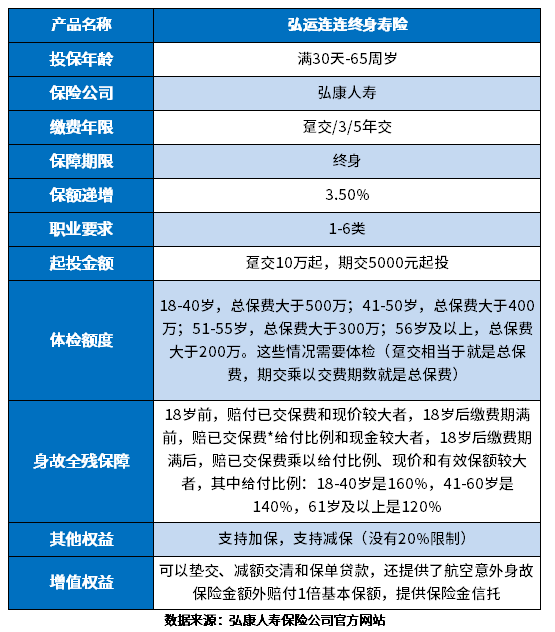 | 产品名称 | 弘运连连终身寿险 |
|---|---|
| 投保年龄 | 满30天-65周岁 |
| 保险公司 | 弘康人寿 |
| 缴费年限 | 趸交/3/5年交 |
| 保障期限 | 终身 |
| 保额递增 | 3.50% |
| 职业要求 | 1-6类 |
| 起投金额 | 趸交10万起，期交5000元起投 |
| 体检额度 | 18-40岁，总保费大于500万；41-50岁，总保费大于400万；51-55岁，总保费大于300万；56岁及以上，总保费大于200万。这些情况需要体检（趸交相当于就是总保费，期交乘以交费期数就是总保费） |
| 身故全残保障 | 18岁前，赔付已交保费和现价较大者，18岁后缴费期满前，赔已交保费*给付比例和现金较大者，18岁后缴费期满后，赔已交保费乘以给付比例、现价和有效保额较大者，其中给付比例：18-40岁是160%，41-60岁是140%，61岁及以上是120% |
| 其他权益 | 支持加保，支持减保（没有20%限制） |
| 增值权益 | 可以垫交、减额交清和保单贷款，还提供了航空意外身故保险金额外赔付1倍基本保额，提供保险金信托 |

数据来源：弘康人寿保险公司官方网站